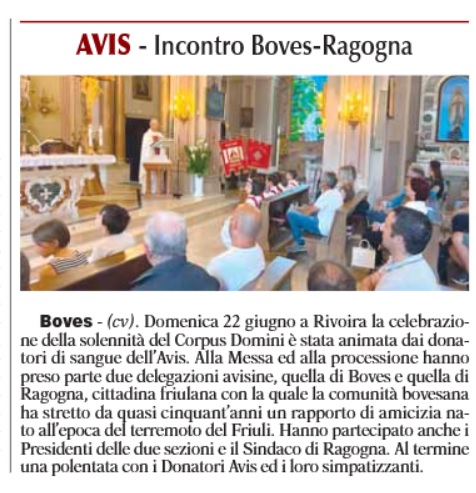 AVIS - Incontro Boves-Ragogna

Boves - (cv). Domenica 22 giugno a Rivoira la celebrazione della solennità del Corpus Domini è stata animata dai donatori di sangue dell'Avis. Alla Messa ed alla processione hanno preso parte due delegazioni avisine, quella di Boves e quella di Ragogna, cittadina friulana con la quale la comunità bovesana ha stretto da quasi cinquant'anni un rapporto di amicizia nato all'epoca del terremoto del Friuli. Hanno partecipato anche i Presidenti delle due sezioni e il Sindaco di Ragogna. Al termine una polentata con i Donatori Avis ed i loro simpatizzanti.